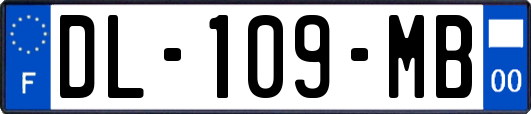 F
DL-109-MB
00